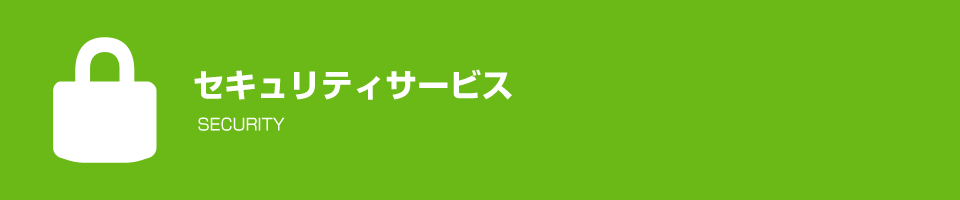 セキュリティサービス
SECURITY